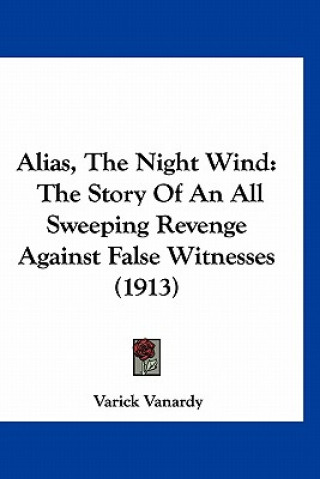 Alias, The Night Wind: The Story Of An All Sweeping Revenge Against False Witnesses (1913)

Varick Vanardy